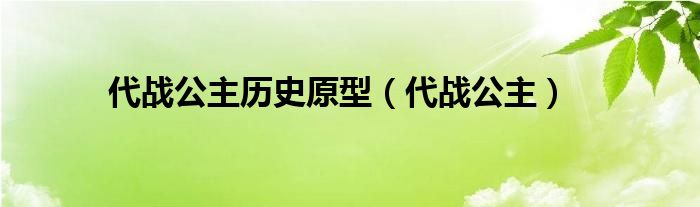 代战公主历史原型（代战公主）